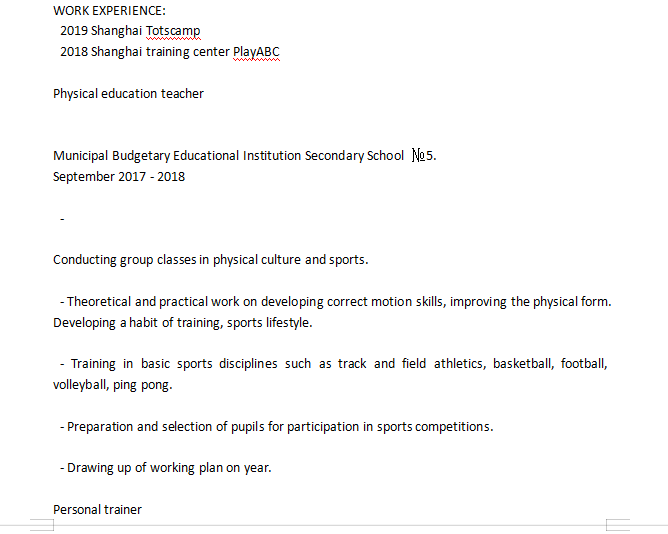 WORK EXPERIENCE:
2019 Shanghai Totscamp
2018 Shanghai training center PlayABC

Physical education teacher

Municipal Budgetary Educational Institution Secondary School №5.
September 2017 - 2018

-

Conducting group classes in physical culture and sports.

- Theoretical and practical work on developing correct motion skills, improving the physical form. Developing a habit of training, sports lifestyle.

- Training in basic sports disciplines such as track and field athletics, basketball, football, volleyball, ping pong.

- Preparation and selection of pupils for participation in sports competitions.

- Drawing up of working plan on year.

Personal trainer